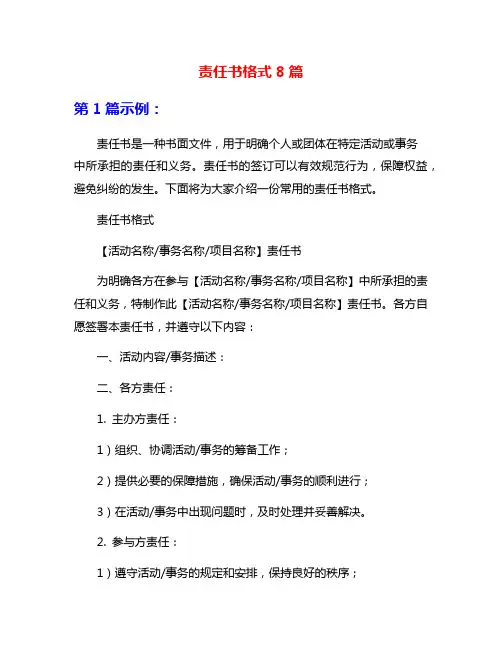 责任书格式 8 篇

第 1 篇示例：

责任书是一种书面文件，用于明确个人或团体在特定活动或事务中所承担的责任和义务。责任书的签订可以有效规范行为，保障权益，避免纠纷的发生。下面将为大家介绍一份常用的责任书格式。

责任书格式

【活动名称/事务名称/项目名称】责任书

为明确各方在参与【活动名称/事务名称/项目名称】中所承担的责任和义务，特制作此【活动名称/事务名称/项目名称】责任书。各方自愿签署本责任书，并遵守以下内容：

一、活动内容/事务描述：

二、各方责任：

1. 主办方责任：

1）组织、协调活动/事务的筹备工作；

2）提供必要的保障措施，确保活动/事务的顺利进行；

3）在活动/事务中出现问题时，及时处理并妥善解决。

2. 参与方责任：

1）遵守活动/事务的规定和安排，保持良好的秩序；